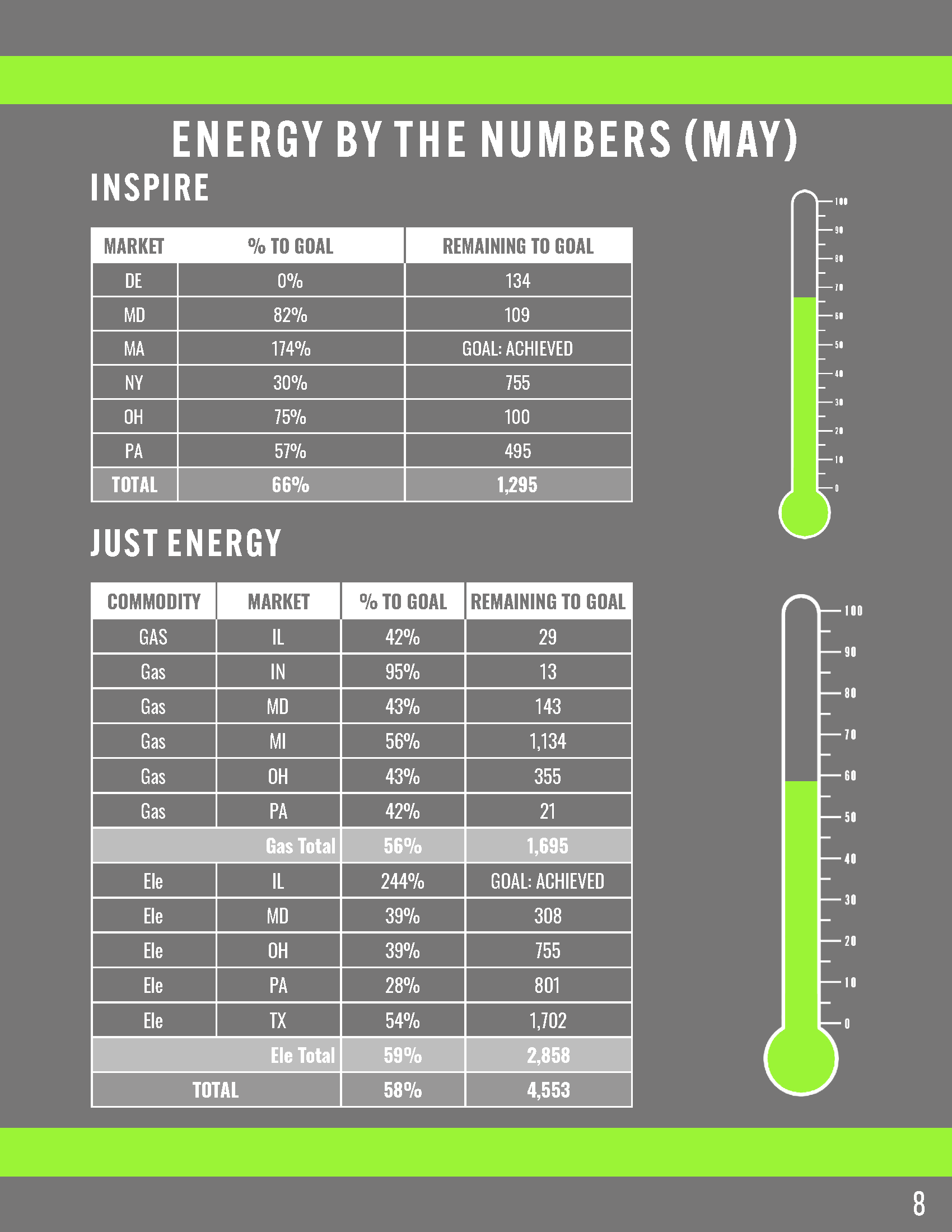 ENERGY BY THE NUMBERS (MAY)

INSPIRE

| MARKET | % TO GOAL | REMAINING TO GOAL |
|---|---|---|
| DE | 0% | 134 |
| MD | 82% | 109 |
| MA | 174% | GOAL: ACHIEVED |
| NY | 30% | 755 |
| OH | 75% | 100 |
| PA | 57% | 495 |
| TOTAL | 66% | 1,295 |

100
90
80
70
60
50
40
30
20
10
0

JUST ENERGY

| COMMODITY | MARKET | % TO GOAL | REMAINING TO GOAL |
|---|---|---|---|
| GAS | IL | 42% | 29 |
| Gas | IN | 95% | 13 |
| Gas | MD | 43% | 143 |
| Gas | MI | 56% | 1,134 |
| Gas | OH | 43% | 355 |
| Gas | PA | 42% | 21 |
| | Gas Total | 56% | 1,695 |
| Ele | IL | 244% | GOAL: ACHIEVED |
| Ele | MD | 39% | 308 |
| Ele | OH | 39% | 755 |
| Ele | PA | 28% | 801 |
| Ele | TX | 54% | 1,702 |
| | Ele Total | 59% | 2,858 |
| TOTAL | | 58% | 4,553 |

100
90
80
70
60
50
40
30
20
10
0

8